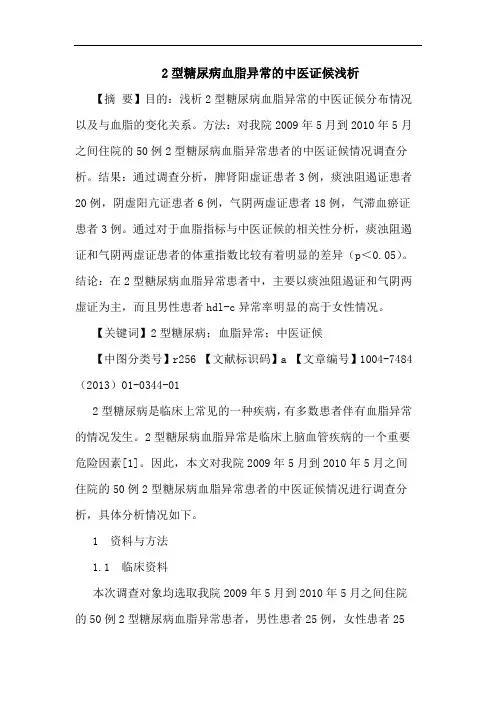 2 型糖尿病血脂异常的中医证候浅析

【摘 要】目的：浅析 2 型糖尿病血脂异常的中医证候分布情况以及与血脂的变化关系。方法：对我院 2009 年 5 月到 2010 年 5 月之间住院的 50 例 2 型糖尿病血脂异常患者的中医证候情况调查分析。结果：通过调查分析，脾肾阳虚证患者 3 例，痰浊阻遏证患者 20 例，阴虚阳亢证患者 6 例，气阴两虚证患者 18 例，气滞血瘀证患者 3 例。通过对于血脂指标与中医证候的相关性分析，痰浊阻遏证和气阴两虚证患者的体重指数比较有着明显的差异（p＜0.05）。结论：在 2 型糖尿病血脂异常患者中，主要以痰浊阻遏证和气阴两虚证为主，而且男性患者 hdl-c 异常率明显的高于女性情况。

【关键词】2 型糖尿病；血脂异常；中医证候

【中图分类号】r256 【文献标识码】a 【文章编号】1004-7484（2013）01-0344-01

2 型糖尿病是临床上常见的一种疾病，有多数患者伴有血脂异常的情况发生。2 型糖尿病血脂异常是临床上脑血管疾病的一个重要危险因素[1]。因此，本文对我院 2009 年 5 月到 2010 年 5 月之间住院的 50 例 2 型糖尿病血脂异常患者的中医证候情况进行调查分析，具体分析情况如下。

1 资料与方法

1.1 临床资料

本次调查对象均选取我院 2009 年 5 月到 2010 年 5 月之间住院的 50 例 2 型糖尿病血脂异常患者，男性患者 25 例，女性患者 25